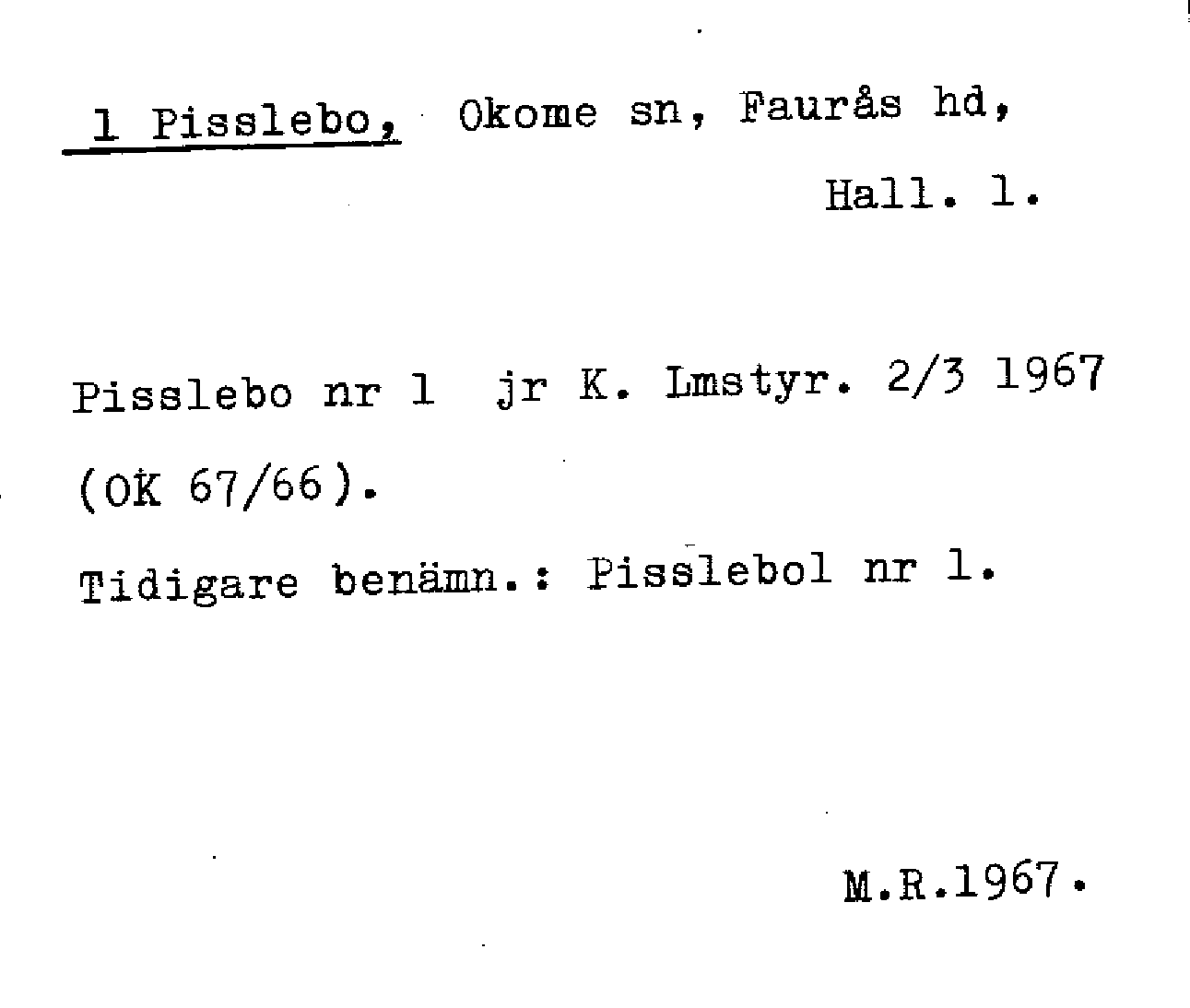 1 Pisslebo, Okome sn, Faurås hd,
Hall. l.

Pisslebo nr 1 jr K. Lmstyr. 2/3 1967 (OK 67/66).

Tidigare benämn.: Pisslebol nr 1.

M.R.1967.